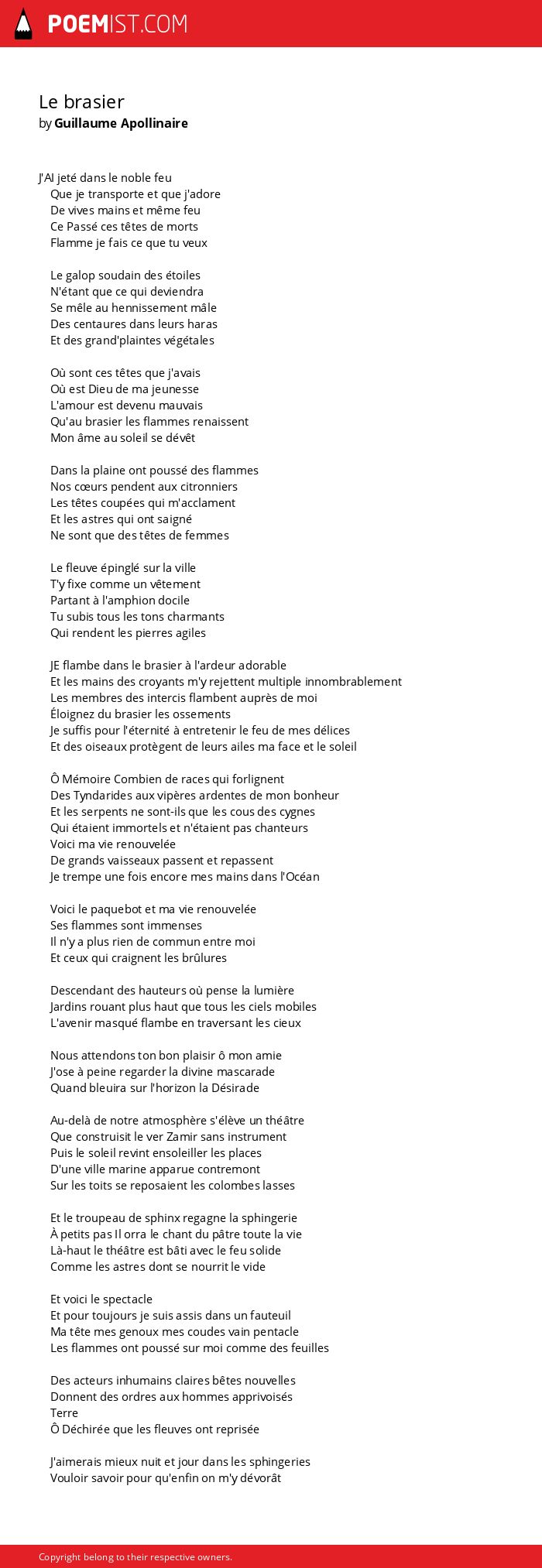 POEMIST.COM

Le brasier
by Guillaume Apollinaire

J'AI jeté dans le noble feu
Que je transporte et que j'adore
De vives mains et même feu
Ce Passé ces têtes de morts
Flamme je fais ce que tu veux

Le galop soudain des étoiles
N'étant que ce qui deviendra
Se mêle au hennissement mâle
Des centaures dans leurs haras
Et des grand'plaintes végétales

Où sont ces têtes que j'avais
Où est Dieu de ma jeunesse
L'amour est devenu mauvais
Qu'au brasier les flammes renaissent
Mon âme au soleil se dévêt

Dans la plaine ont poussé des flammes
Nos cœurs pendent aux citronniers
Les têtes coupées qui m'acclament
Et les astres qui ont saigné
Ne sont que des têtes de femmes

Le fleuve épinglé sur la ville
T'y fixe comme un vêtement
Partant à l'amphion docile
Tu subis tous les tons charmants
Qui rendent les pierres agiles

JE flambe dans le brasier à l'ardeur adorable
Et les mains des croyants m'y rejettent multiple innombrablement
Les membres des intercis flambent auprès de moi
Éloignez du brasier les ossements
Je suffis pour l'éternité à entretenir le feu de mes délices
Et des oiseaux protègent de leurs ailes ma face et le soleil

Ô Mémoire Combien de races qui forlignent
Des Tyndarides aux vipères ardentes de mon bonheur
Et les serpents ne sont-ils que les cous des cygnes
Qui étaient immortels et n'étaient pas chanteurs
Voici ma vie renouvelée
De grands vaisseaux passent et repassent
Je trempe une fois encore mes mains dans l'Océan

Voici le paquebot et ma vie renouvelée
Ses flammes sont immenses
Il n'y a plus rien de commun entre moi
Et ceux qui craignent les brûlures

Descendant des hauteurs où pense la lumière
Jardins rouant plus haut que tous les ciels mobiles
L'avenir masqué flambe en traversant les cieux

Nous attendons ton bon plaisir ô mon amie
J'ose à peine regarder la divine mascarade
Quand bleuira sur l'horizon la Désirade

Au-delà de notre atmosphère s'élève un théâtre
Que construisit le ver Zamir sans instrument
Puis le soleil revint ensoleiller les places
D'une ville marine apparue contremont
Sur les toits se reposaient les colombes lasses

Et le troupeau de sphinx regagne la sphingerie
À petits pas Il orra le chant du pâtre toute la vie
Là-haut le théâtre est bâti avec le feu solide
Comme les astres dont se nourrit le vide

Et voici le spectacle
Et pour toujours je suis assis dans un fauteuil
Ma tête mes genoux mes coudes vain pentacle
Les flammes ont poussé sur moi comme des feuilles

Des acteurs inhumains claires bêtes nouvelles
Donnent des ordres aux hommes apprivoisés
Terre
Ô Déchirée que les fleuves ont reprisée

J'aimerais mieux nuit et jour dans les sphingeries
Vouloir savoir pour qu'enfin on m'y dévorât

Copyright belong to their respective owners.